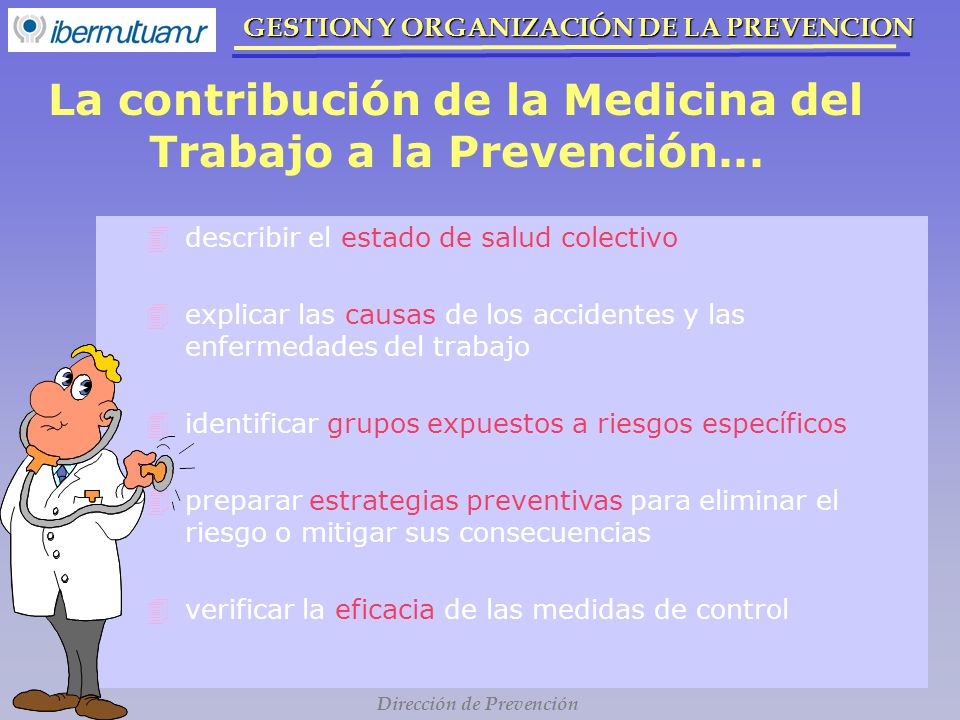 ibermutuamur

GESTION Y ORGANIZACIÓN DE LA PREVENCION

La contribución de la Medicina del Trabajo a la Prevención...

describir el estado de salud colectivo

explicar las causas de los accidentes y las enfermedades del trabajo

identificar grupos expuestos a riesgos específicos

preparar estrategias preventivas para eliminar el riesgo o mitigar sus consecuencias

verificar la eficacia de las medidas de control

Dirección de Prevención